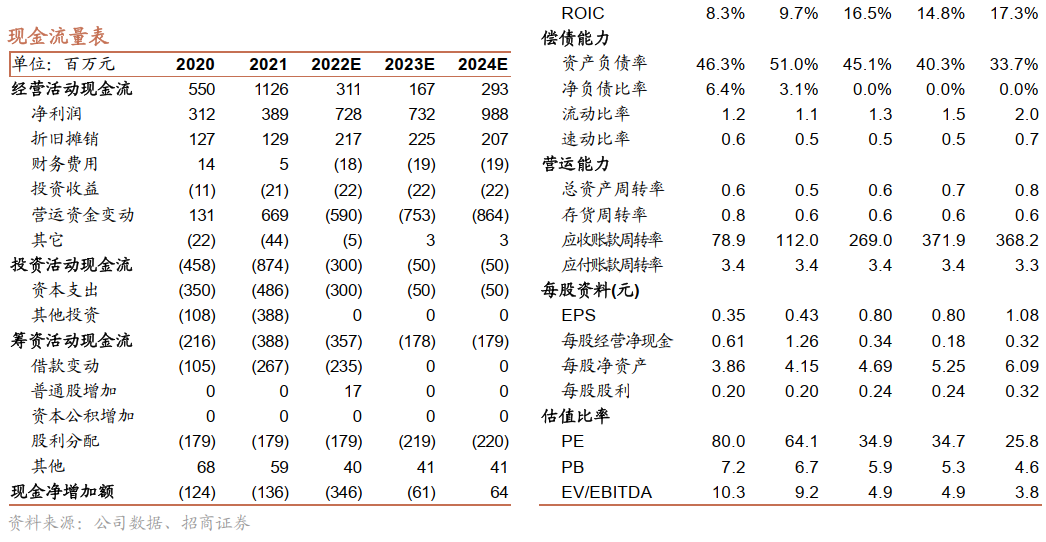 现金流量表

| 单位：百万元 | 2020 | 2021 | 2022E | 2023E | 2024E |
|---|---|---|---|---|---|
| 经营活动现金流 | 550 | 1126 | 311 | 167 | 293 |
| 净利润 | 312 | 389 | 728 | 732 | 988 |
| 折旧摊销 | 127 | 129 | 217 | 225 | 207 |
| 财务费用 | 14 | 5 | (18) | (19) | (19) |
| 投资收益 | (11) | (21) | (22) | (22) | (22) |
| 营运资金变动 | 131 | 669 | (590) | (753) | (864) |
| 其它 | (22) | (44) | (5) | 3 | 3 |
| 投资活动现金流 | (458) | (874) | (300) | (50) | (50) |
| 资本支出 | (350) | (486) | (300) | (50) | (50) |
| 其他投资 | (108) | (388) | 0 | 0 | 0 |
| 筹资活动现金流 | (216) | (388) | (357) | (178) | (179) |
| 借款变动 | (105) | (267) | (235) | 0 | 0 |
| 普通股增加 | 0 | 0 | 17 | 0 | 0 |
| 资本公积增加 | 0 | 0 | 0 | 0 | 0 |
| 股利分配 | (179) | (179) | (179) | (219) | (220) |
| 其他 | 68 | 59 | 40 | 41 | 41 |
| 现金净增加额 | (124) | (136) | (346) | (61) | 64 |

资料来源：公司数据、招商证券

| ROIC | 8.3% | 9.7% | 16.5% | 14.8% | 17.3% |
|---|---|---|---|---|---|
| 偿债能力 | | | | | |
| 资产负债率 | 46.3% | 51.0% | 45.1% | 40.3% | 33.7% |
| 净负债比率 | 6.4% | 3.1% | 0.0% | 0.0% | 0.0% |
| 流动比率 | 1.2 | 1.1 | 1.3 | 1.5 | 2.0 |
| 速动比率 | 0.6 | 0.5 | 0.5 | 0.5 | 0.7 |
| 营运能力 | | | | | |
| 总资产周转率 | 0.6 | 0.5 | 0.6 | 0.7 | 0.8 |
| 存货周转率 | 0.8 | 0.6 | 0.6 | 0.6 | 0.6 |
| 应收账款周转率 | 78.9 | 112.0 | 269.0 | 371.9 | 368.2 |
| 应付账款周转率 | 3.4 | 3.4 | 3.4 | 3.4 | 3.3 |
| 每股资料(元) | | | | | |
| EPS | 0.35 | 0.43 | 0.80 | 0.80 | 1.08 |
| 每股经营净现金 | 0.61 | 1.26 | 0.34 | 0.18 | 0.32 |
| 每股净资产 | 3.86 | 4.15 | 4.69 | 5.25 | 6.09 |
| 每股股利 | 0.20 | 0.20 | 0.24 | 0.24 | 0.32 |
| 估值比率 | | | | | |
| PE | 80.0 | 64.1 | 34.9 | 34.7 | 25.8 |
| PB | 7.2 | 6.7 | 5.9 | 5.3 | 4.6 |
| EV/EBITDA | 10.3 | 9.2 | 4.9 | 4.9 | 3.8 |